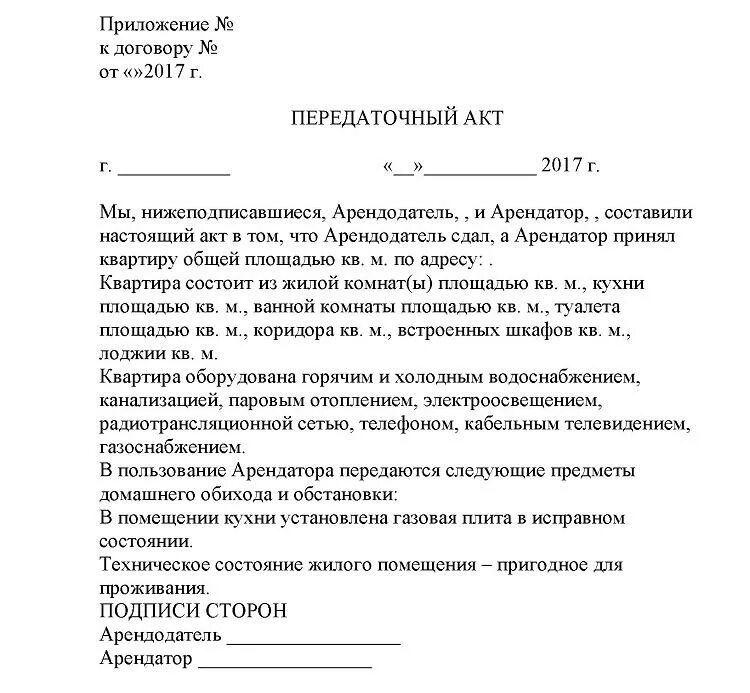 Приложение №
к договору №
от «»2017 г.

ПЕРЕДАТОЧНЫЙ АКТ

г. ___________ «__»___________ 2017 г.

Мы, нижеподписавшиеся, Арендодатель, , и Арендатор, , составили настоящий акт в том, что Арендодатель сдал, а Арендатор принял квартиру общей площадью кв. м. по адресу: .
Квартира состоит из жилой комнат(ы) площадью кв. м., кухни площадью кв. м., ванной комнаты площадью кв. м., туалета площадью кв. м., коридора кв. м., встроенных шкафов кв. м., лоджии кв. м.
Квартира оборудована горячим и холодным водоснабжением, канализацией, паровым отоплением, электроосвещением, радиотрансляционной сетью, телефоном, кабельным телевидением, газоснабжением.
В пользование Арендатора передаются следующие предметы домашнего обихода и обстановки:
В помещении кухни установлена газовая плита в исправном состоянии.
Техническое состояние жилого помещения – пригодное для проживания.
ПОДПИСИ СТОРОН
Арендодатель _________________
Арендатор _________________